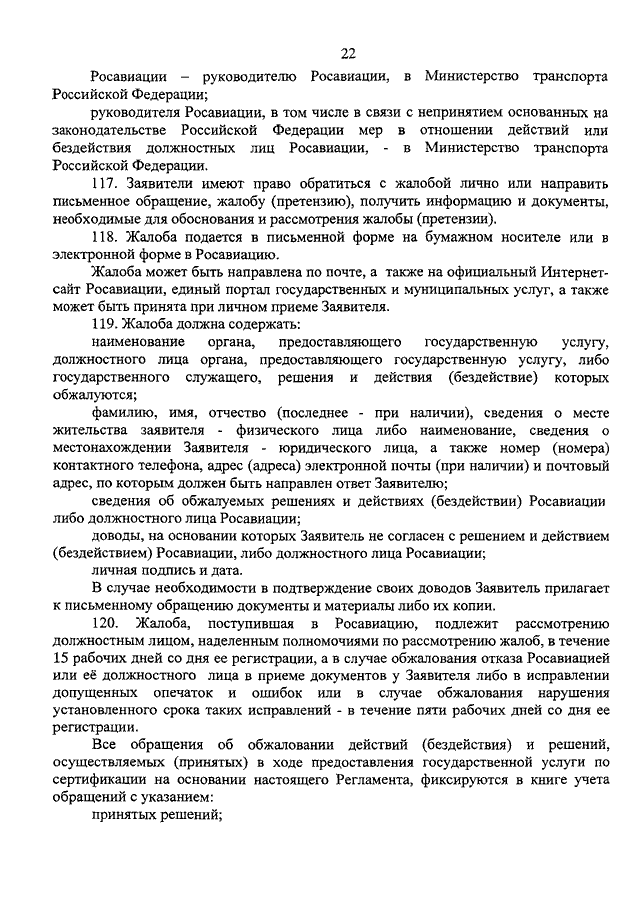 22

Росавиации – руководителю Росавиации, в Министерство транспорта Российской Федерации;

руководителя Росавиации, в том числе в связи с непринятием основанных на законодательстве Российской Федерации мер в отношении действий или бездействия должностных лиц Росавиации, - в Министерство транспорта Российской Федерации.

117. Заявители имеют право обратиться с жалобой лично или направить письменное обращение, жалобу (претензию), получить информацию и документы, необходимые для обоснования и рассмотрения жалобы (претензии).

118. Жалоба подается в письменной форме на бумажном носителе или в электронной форме в Росавиацию.

Жалоба может быть направлена по почте, а также на официальный Интернет-сайт Росавиации, единый портал государственных и муниципальных услуг, а также может быть принята при личном приеме Заявителя.

119. Жалоба должна содержать:

наименование органа, предоставляющего государственную услугу, должностного лица органа, предоставляющего государственную услугу, либо государственного служащего, решения и действия (бездействие) которых обжалуются;

фамилию, имя, отчество (последнее - при наличии), сведения о месте жительства заявителя - физического лица либо наименование, сведения о местонахождении Заявителя - юридического лица, а также номер (номера) контактного телефона, адрес (адреса) электронной почты (при наличии) и почтовый адрес, по которым должен быть направлен ответ Заявителю;

сведения об обжалуемых решениях и действиях (бездействии) Росавиации либо должностного лица Росавиации;

доводы, на основании которых Заявитель не согласен с решением и действием (бездействием) Росавиации, либо должностного лица Росавиации;

личная подпись и дата.

В случае необходимости в подтверждение своих доводов Заявитель прилагает к письменному обращению документы и материалы либо их копии.

120. Жалоба, поступившая в Росавиацию, подлежит рассмотрению должностным лицом, наделенным полномочиями по рассмотрению жалоб, в течение 15 рабочих дней со дня ее регистрации, а в случае обжалования отказа Росавиацией или её должностного лица в приеме документов у Заявителя либо в исправлении допущенных опечаток и ошибок или в случае обжалования нарушения установленного срока таких исправлений - в течение пяти рабочих дней со дня ее регистрации.

Все обращения об обжаловании действий (бездействия) и решений, осуществляемых (принятых) в ходе предоставления государственной услуги по сертификации на основании настоящего Регламента, фиксируются в книге учета обращений с указанием:

принятых решений;